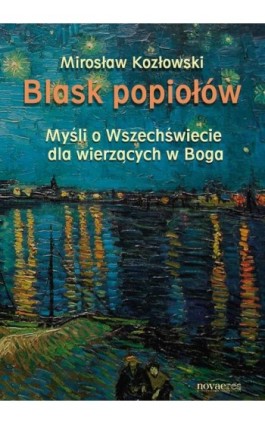 Mirosław Kozłowski

Blask popiołów

Myśli o Wszechświecie dla wierzących w Boga

novaeres